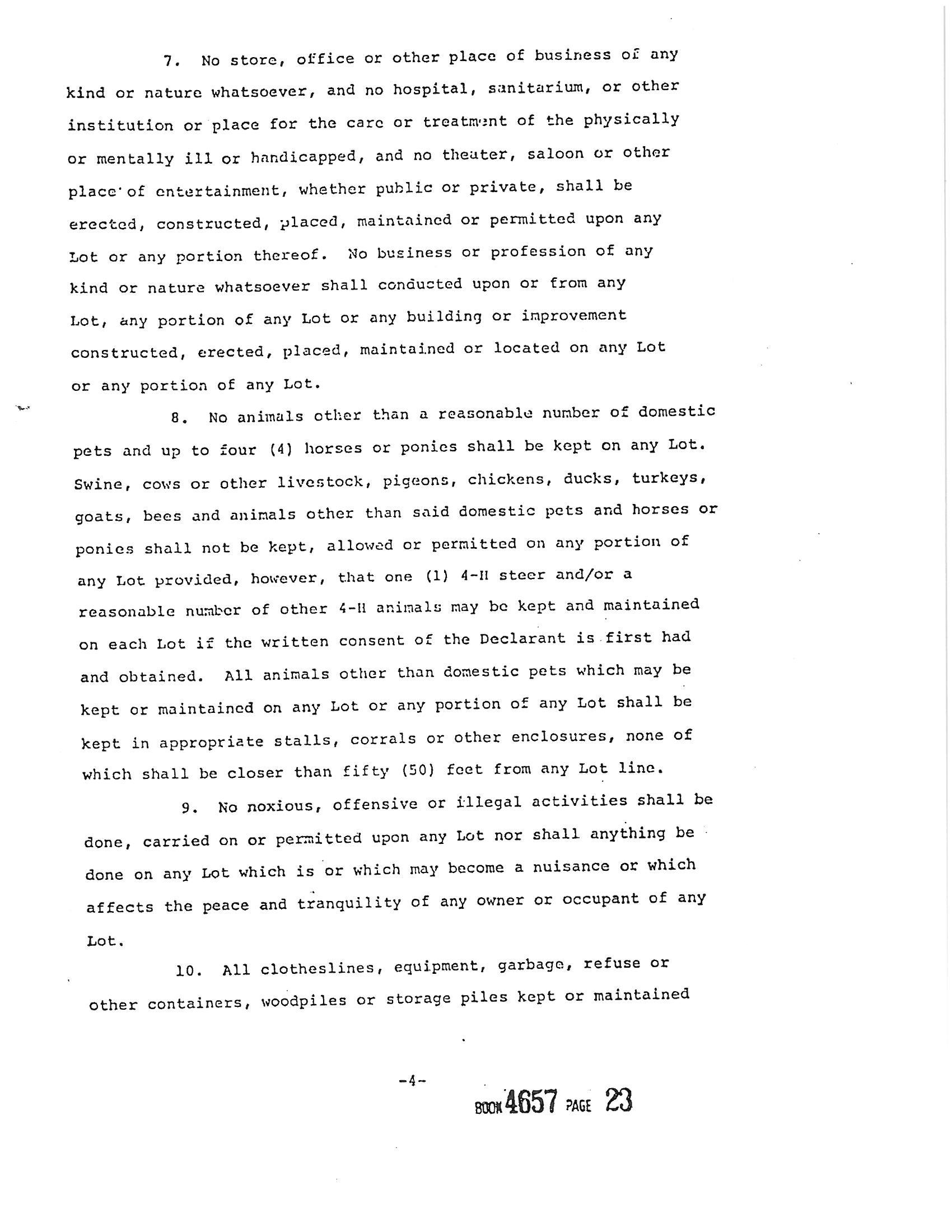 7. No store, office or other place of business of any kind or nature whatsoever, and no hospital, sanitarium, or other institution or place for the care or treatment of the physically or mentally ill or handicapped, and no theater, saloon or other place of entertainment, whether public or private, shall be erected, constructed, placed, maintained or permitted upon any Lot or any portion thereof. No business or profession of any kind or nature whatsoever shall conducted upon or from any Lot, any portion of any Lot or any building or improvement constructed, erected, placed, maintained or located on any Lot or any portion of any Lot.

8. No animals other than a reasonable number of domestic pets and up to four (4) horses or ponies shall be kept on any Lot. Swine, cows or other livestock, pigeons, chickens, ducks, turkeys, goats, bees and animals other than said domestic pets and horses or ponies shall not be kept, allowed or permitted on any portion of any Lot provided, however, that one (1) 4-H steer and/or a reasonable number of other 4-H animals may be kept and maintained on each Lot if the written consent of the Declarant is first had and obtained. All animals other than domestic pets which may be kept or maintained on any Lot or any portion of any Lot shall be kept in appropriate stalls, corrals or other enclosures, none of which shall be closer than fifty (50) feet from any Lot line.

9. No noxious, offensive or illegal activities shall be done, carried on or permitted upon any Lot nor shall anything be done on any Lot which is or which may become a nuisance or which affects the peace and tranquility of any owner or occupant of any Lot.

10. All clotheslines, equipment, garbage, refuse or other containers, woodpiles or storage piles kept or maintained

-4-

BOOK 4657 PAGE 23